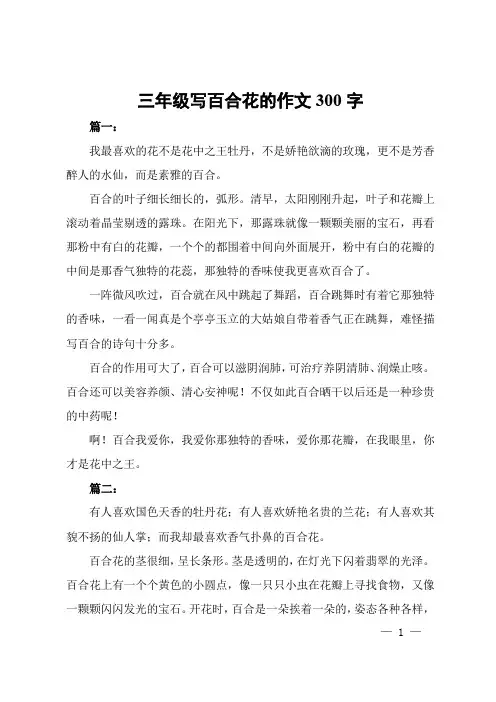 三年级写百合花的作文 300 字

篇一：

我最喜欢的花不是花中之王牡丹，不是娇艳欲滴的玫瑰，更不是芳香醉人的水仙，而是素雅的百合。

百合的叶子细长细长的，弧形。清早，太阳刚刚升起，叶子和花瓣上滚动着晶莹剔透的露珠。在阳光下，那露珠就像一颗颗美丽的宝石，再看那粉中有白的花瓣，一个个的都围着中间向外面展开，粉中有白的花瓣的中间是那香气独特的花蕊，那独特的香味使我更喜欢百合了。

一阵微风吹过，百合就在风中跳起了舞蹈，百合跳舞时有着它那独特的香味，一看一闻真是个亭亭玉立的大姑娘自带着香气正在跳舞，难怪描写百合的诗句十分多。

百合的作用可大了，百合可以滋阴润肺，可治疗养阴清肺、润燥止咳。百合还可以美容养颜、清心安神呢！不仅如此百合晒干以后还是一种珍贵的中药呢！

啊！百合我爱你，我爱你那独特的香味，爱你那花瓣，在我眼里，你才是花中之王。

篇二：

有人喜欢国色天香的牡丹花；有人喜欢娇艳名贵的兰花；有人喜欢其貌不扬的仙人掌；而我却最喜欢香气扑鼻的百合花。

百合花的茎很细，呈长条形。茎是透明的，在灯光下闪着翡翠的光泽。百合花上有一个个黄色的小圆点，像一只只小虫在花瓣上寻找食物，又像一颗颗闪闪发光的宝石。开花时，百合是一朵挨着一朵的，姿态各种各样，

— 1 —